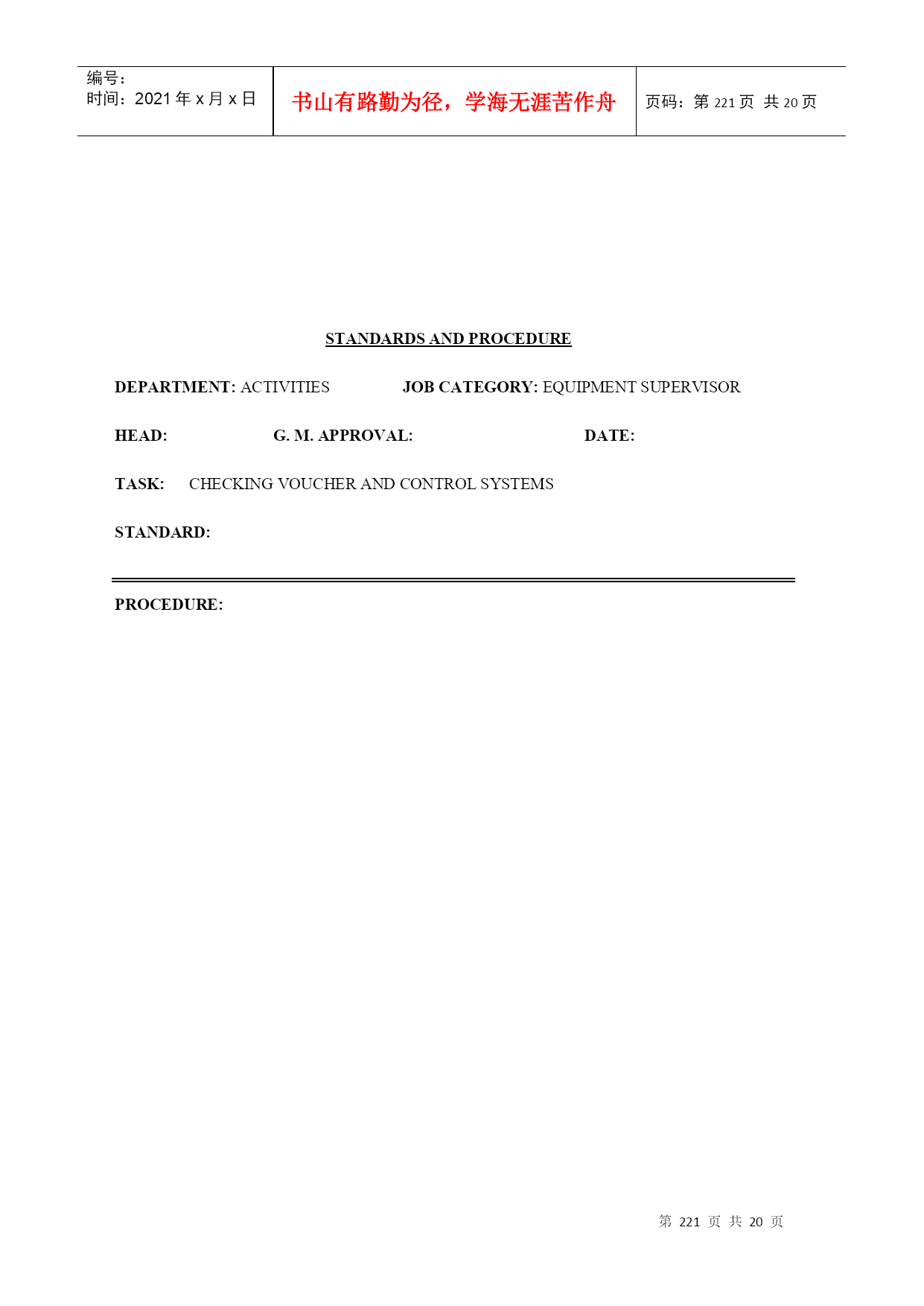 | 编号：<br>时间：2021 年 x 月 x 日 | 书山有路勤为径，学海无涯苦作舟 | 页码：第 221 页 共 20 页 |
|---|---|---|

STANDARDS AND PROCEDURE

DEPARTMENT: ACTIVITIES JOB CATEGORY: EQUIPMENT SUPERVISOR

HEAD: G. M. APPROVAL: DATE:

TASK: CHECKING VOUCHER AND CONTROL SYSTEMS

STANDARD:

PROCEDURE:

第 221 页 共 20 页